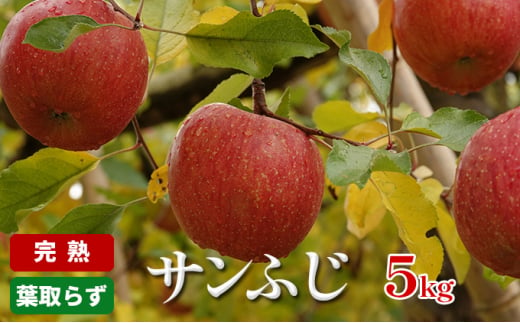 完熟

葉取らず

サンふじ 5kg